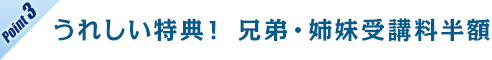 Point 3

うれしい特典！ 兄弟・姉妹受講料半額